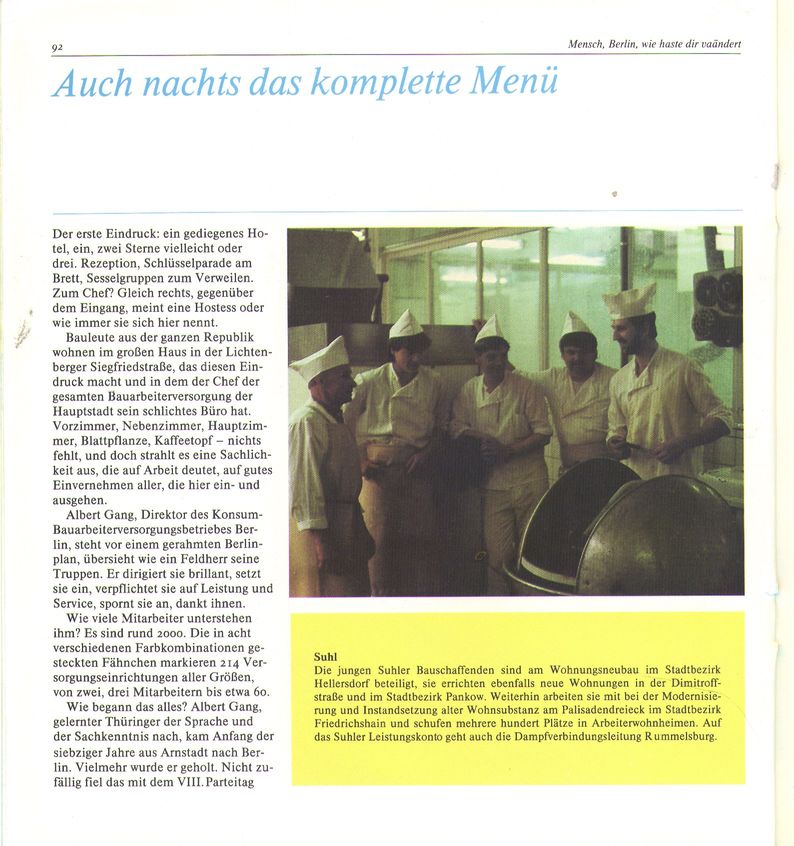 92

Mensch, Berlin, wie haste dir vaändert

Auch nachts das komplette Menü

Der erste Eindruck: ein gediegenes Hotel, ein, zwei Sterne vielleicht oder drei. Rezeption, Schlüsselparade am Brett, Sesselgruppen zum Verweilen. Zum Chef? Gleich rechts, gegenüber dem Eingang, meint eine Hostess oder wie immer sie sich hier nennt.

Bauleute aus der ganzen Republik wohnen im großen Haus in der Lichtenberger Siegfriedstraße, das diesen Eindruck macht und in dem der Chef der gesamten Bauarbeiterversorgung der Hauptstadt sein schlichtes Büro hat. Vorzimmer, Nebenzimmer, Hauptzimmer, Blattpflanze, Kaffeetopf – nichts fehlt, und doch strahlt es eine Sachlichkeit aus, die auf Arbeit deutet, auf gutes Einvernehmen aller, die hier ein- und ausgehen.

Albert Gang, Direktor des Konsum-Bauarbeiterversorgungsbetriebes Berlin, steht vor einem gerahmten Berlinplan, übersieht wie ein Feldherr seine Truppen. Er dirigiert sie brillant, setzt sie ein, verpflichtet sie auf Leistung und Service, spornt sie an, dankt ihnen.

Wie viele Mitarbeiter unterstehen ihm? Es sind rund 2000. Die in acht verschiedenen Farbkombinationen gesteckten Fähnchen markieren 214 Versorgungseinrichtungen aller Größen, von zwei, drei Mitarbeitern bis etwa 60.

Wie begann das alles? Albert Gang, gelernter Thüringer der Sprache und der Sachkenntnis nach, kam Anfang der siebziger Jahre aus Arnstadt nach Berlin. Vielmehr wurde er geholt. Nicht zufällig fiel das mit dem VIII. Parteitag

Suhl
Die jungen Suhler Bauschaffenden sind am Wohnungsneubau im Stadtbezirk Hellersdorf beteiligt, sie errichten ebenfalls neue Wohnungen in der Dimitroffstraße und im Stadtbezirk Pankow. Weiterhin arbeiten sie mit bei der Modernisierung und Instandsetzung alter Wohnsubstanz am Palisadendreieck im Stadtbezirk Friedrichshain und schufen mehrere hundert Plätze in Arbeiterwohnheimen. Auf das Suhler Leistungskonto geht auch die Dampfverbindungsleitung Rummelsburg.